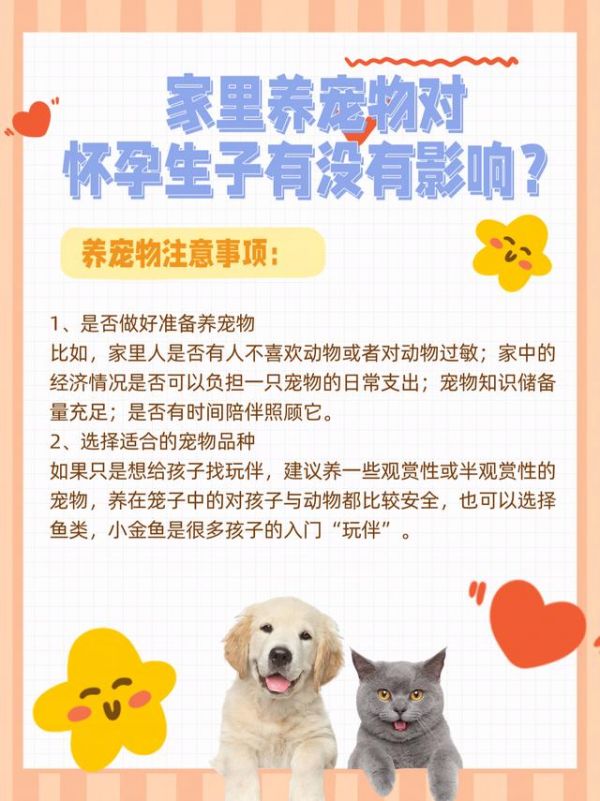 家里养宠物对
怀孕生子有没有影响？

养宠物注意事项：

1、是否做好准备养宠物
比如，家里人是否有人不喜欢动物或者对动物过敏；家中的经济情况是否可以负担一只宠物的日常支出；宠物知识储备量充足；是否有时间陪伴照顾它。
2、选择适合的宠物品种
如果只是想给孩子找玩伴，建议养一些观赏性或半观赏性的宠物，养在笼子中的对孩子与动物都比较安全，也可以选择鱼类，小金鱼是很多孩子的入门“玩伴”。